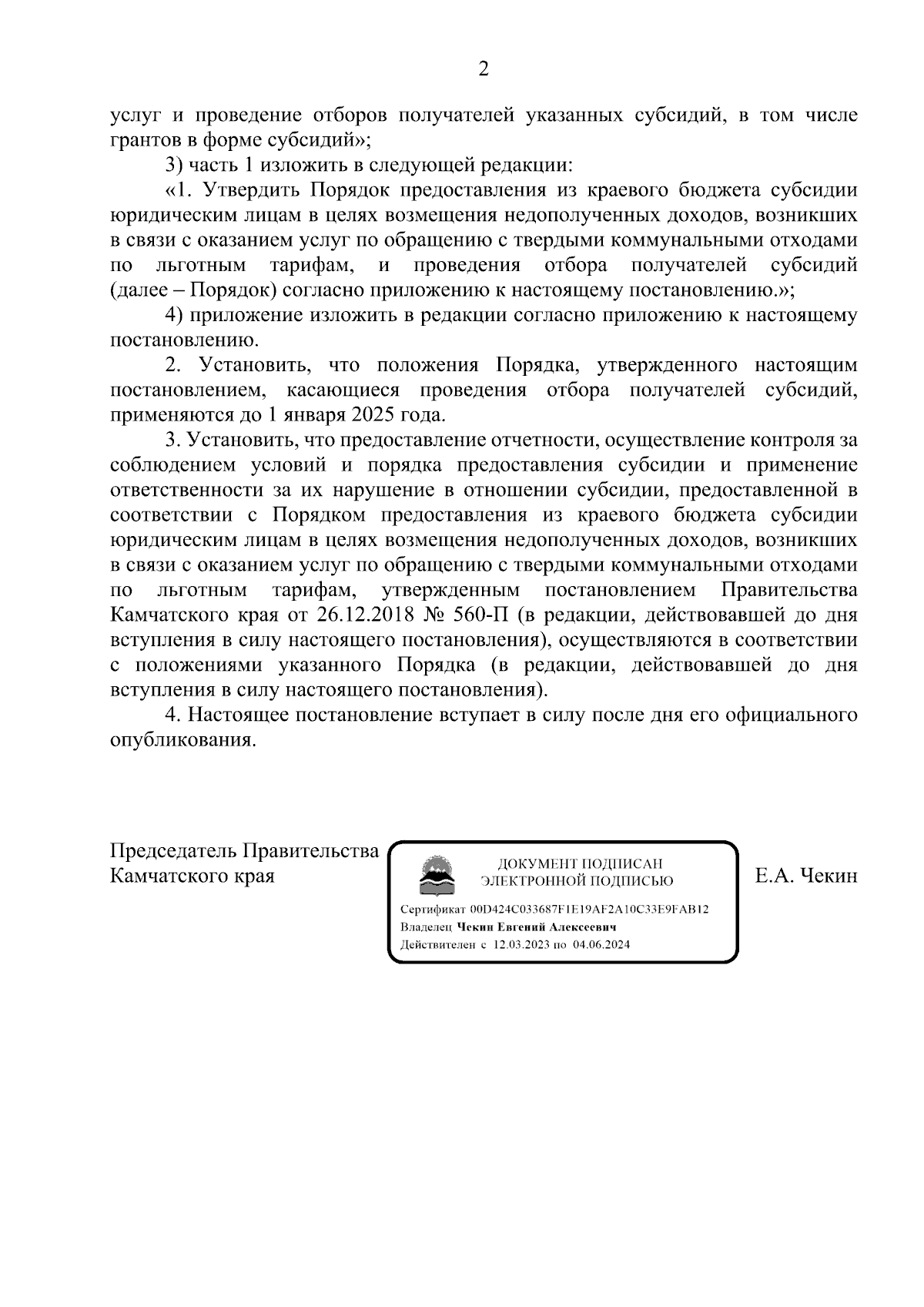 2

услуг и проведение отборов получателей указанных субсидий, в том числе грантов в форме субсидий»;

3) часть 1 изложить в следующей редакции:

«1. Утвердить Порядок предоставления из краевого бюджета субсидии юридическим лицам в целях возмещения недополученных доходов, возникших в связи с оказанием услуг по обращению с твердыми коммунальными отходами по льготным тарифам, и проведения отбора получателей субсидий (далее – Порядок) согласно приложению к настоящему постановлению.»;

4) приложение изложить в редакции согласно приложению к настоящему постановлению.

2. Установить, что положения Порядка, утвержденного настоящим постановлением, касающиеся проведения отбора получателей субсидий, применяются до 1 января 2025 года.

3. Установить, что предоставление отчетности, осуществление контроля за соблюдением условий и порядка предоставления субсидии и применение ответственности за их нарушение в отношении субсидии, предоставленной в соответствии с Порядком предоставления из краевого бюджета субсидии юридическим лицам в целях возмещения недополученных доходов, возникших в связи с оказанием услуг по обращению с твердыми коммунальными отходами по льготным тарифам, утвержденным постановлением Правительства Камчатского края от 26.12.2018 № 560-П (в редакции, действовавшей до дня вступления в силу настоящего постановления), осуществляются в соответствии с положениями указанного Порядка (в редакции, действовавшей до дня вступления в силу настоящего постановления).

4. Настоящее постановление вступает в силу после дня его официального опубликования.

Председатель Правительства Камчатского края

ДОКУМЕНТ ПОДПИСАН ЭЛЕКТРОННОЙ ПОДПИСЬЮ

Сертификат 00D424C033687F1E19AF2A10C33E9FAB12
Владелец Чекин Евгений Алексеевич
Действителен с 12.03.2023 по 04.06.2024

Е.А. Чекин